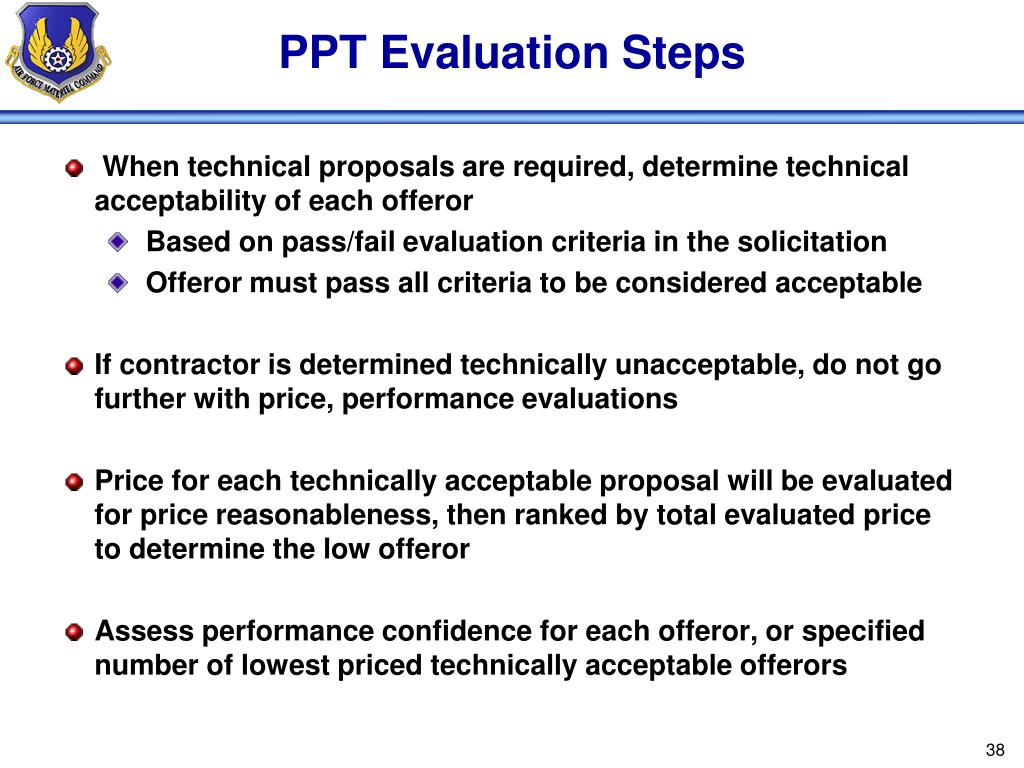 AIR FORCE MATERIEL COMMAND

PPT Evaluation Steps

When technical proposals are required, determine technical acceptability of each offeror

Based on pass/fail evaluation criteria in the solicitation

Offeror must pass all criteria to be considered acceptable

If contractor is determined technically unacceptable, do not go further with price, performance evaluations

Price for each technically acceptable proposal will be evaluated for price reasonableness, then ranked by total evaluated price to determine the low offeror

Assess performance confidence for each offeror, or specified number of lowest priced technically acceptable offerors

38